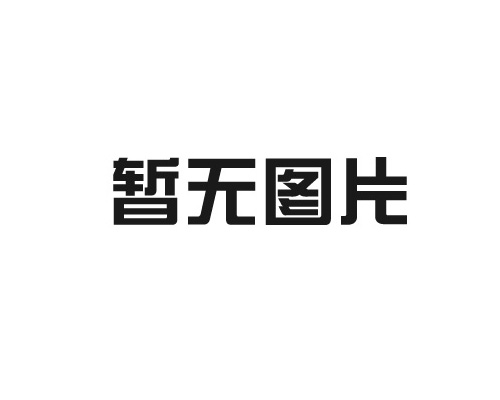 暂无图片